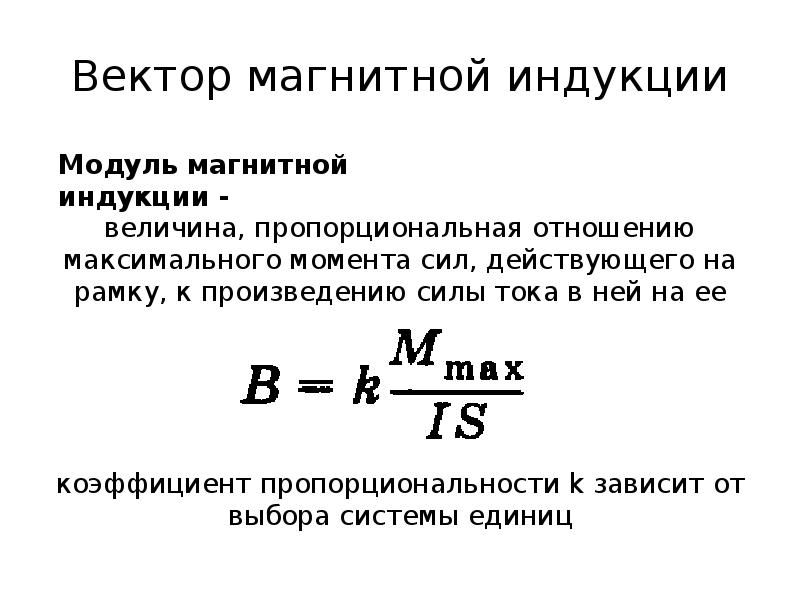 Вектор магнитной индукции

Модуль магнитной индукции -

величина, пропорциональная отношению максимального момента сил, действующего на рамку, к произведению силы тока в ней на ее

$B = k\frac{M_{max}}{IS}$

коэффициент пропорциональности k зависит от выбора системы единиц